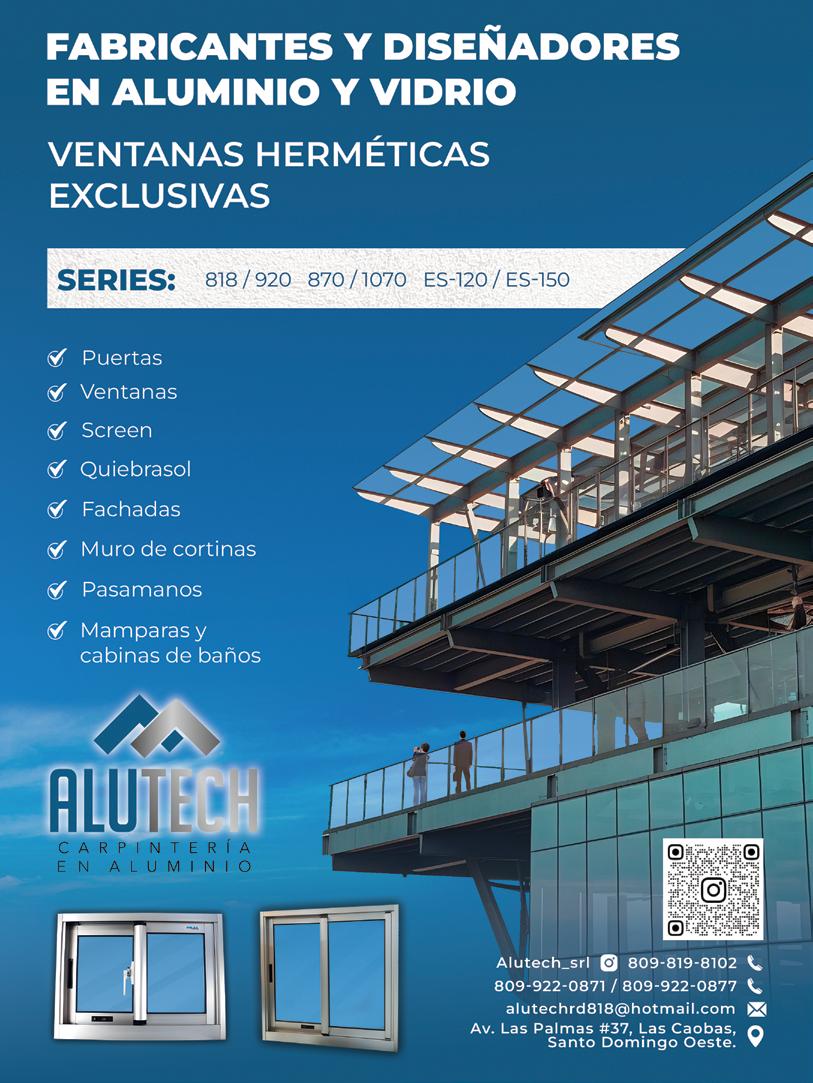 FABRICANTES Y DISEÑADORES EN ALUMINIO Y VIDRIO

VENTANAS HERMÉTICAS EXCLUSIVAS

SERIES: 818 / 920 870 / 1070 ES-120 / ES-150

✓ Puertas
✓ Ventanas
✓ Screen
✓ Quiebrasol
✓ Fachadas
✓ Muro de cortinas
✓ Pasamanos
✓ Mamparas y cabinas de baños

ALUTECH
CARPINTERÍA
EN ALUMINIO

Alutech_srl 809-819-8102
809-922-0871 / 809-922-0877
alutechrd818@hotmail.com
Av. Las Palmas #37, Las Caobas,
Santo Domingo Oeste.